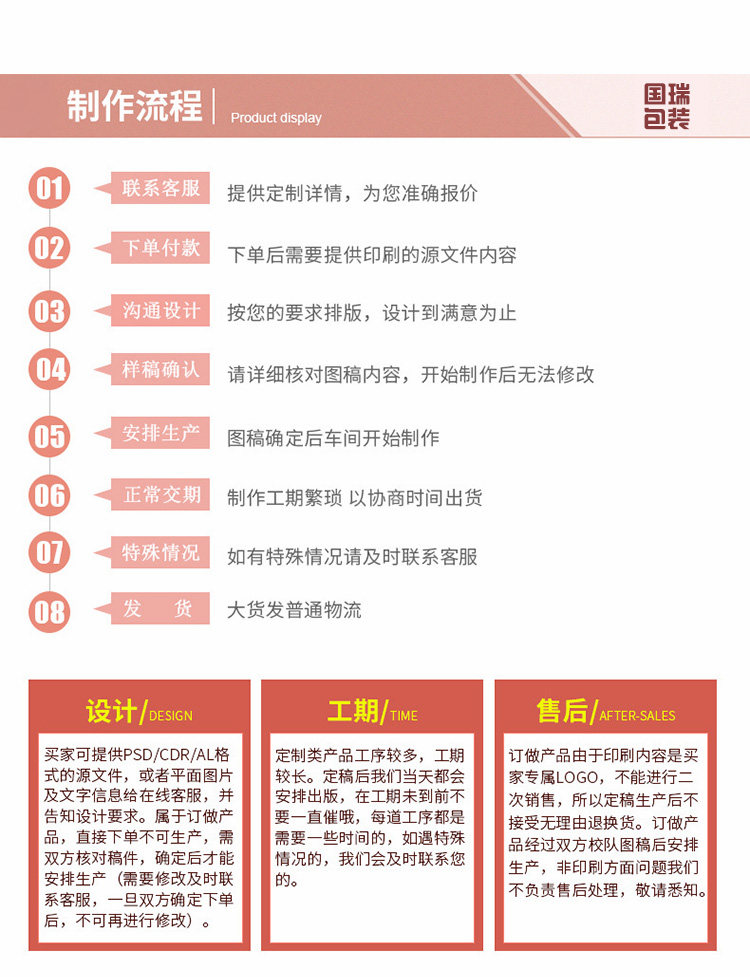 制作流程 | Product display

国瑞包装

01 联系客服 提供定制详情，为您准确报价

02 下单付款 下单后需要提供印刷的源文件内容

03 沟通设计 按您的要求排版，设计到满意为止

04 样稿确认 请详细核对图稿内容，开始制作后无法修改

05 安排生产 图稿确定后车间开始制作

06 正常交期 制作工期繁琐 以协商时间出货

07 特殊情况 如有特殊情况请及时联系客服

08 发 货 大货发普通物流

设计/DESIGN

买家可提供PSD/CDR/AL格式的源文件，或者平面图片及文字信息给在线客服，并告知设计要求。属于订做产品，直接下单不可生产，需双方核对稿件，确定后才能安排生产（需要修改及时联系客服，一旦双方确定下单后，不可再进行修改）。

工期/TIME

定制类产品工序较多，工期较长。定稿后我们当天都会安排出版，在工期未到前不要一直催哦，每道工序都是需要一些时间的，如遇特殊情况的，我们会及时联系您的。

售后/AFTER-SALES

订做产品由于印刷内容是买家专属LOGO，不能进行二次销售，所以定稿生产后不接受无理由退换货。订做产品经过双方校队图稿后安排生产，非印刷方面问题我们不负责售后处理，敬请悉知。